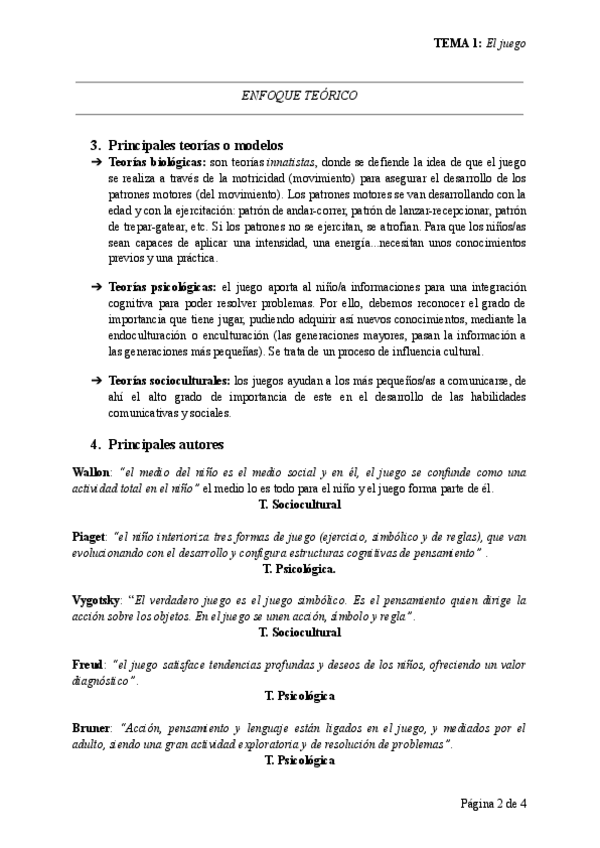 TEMA 1: El juego

ENFOQUE TEÓRICO

3. Principales teorías o modelos

➔ Teorías biológicas: son teorías innatistas, donde se defiende la idea de que el juego se realiza a través de la motricidad (movimiento) para asegurar el desarrollo de los patrones motores (del movimiento). Los patrones motores se van desarrollando con la edad y con la ejercitación: patrón de andar-correr, patrón de lanzar-recepcionar, patrón de trepar-gatear, etc. Si los patrones no se ejercitan, se atrofian. Para que los niños/as sean capaces de aplicar una intensidad, una energía...necesitan unos conocimientos previos y una práctica.

➔ Teorías psicológicas: el juego aporta al niño/a informaciones para una integración cognitiva para poder resolver problemas. Por ello, debemos reconocer el grado de importancia que tiene jugar, pudiendo adquirir así nuevos conocimientos, mediante la endoculturación o enculturación (las generaciones mayores, pasan la información a las generaciones más pequeñas). Se trata de un proceso de influencia cultural.

➔ Teorías socioculturales: los juegos ayudan a los más pequeños/as a comunicarse, de ahí el alto grado de importancia de este en el desarrollo de las habilidades comunicativas y sociales.

4. Principales autores

Wallon: "el medio del niño es el medio social y en él, el juego se confunde como una actividad total en el niño" el medio lo es todo para el niño y el juego forma parte de él.
T. Sociocultural

Piaget: "el niño interioriza tres formas de juego (ejercicio, simbólico y de reglas), que van evolucionando con el desarrollo y configura estructuras cognitivas de pensamiento" .
T. Psicológica.

Vygotsky: "El verdadero juego es el juego simbólico. Es el pensamiento quien dirige la acción sobre los objetos. En el juego se unen acción, símbolo y regla".
T. Sociocultural

Freud: "el juego satisface tendencias profundas y deseos de los niños, ofreciendo un valor diagnóstico".
T. Psicológica

Bruner: "Acción, pensamiento y lenguaje están ligados en el juego, y mediados por el adulto, siendo una gran actividad exploratoria y de resolución de problemas".
T. Psicológica

Página 2 de 4